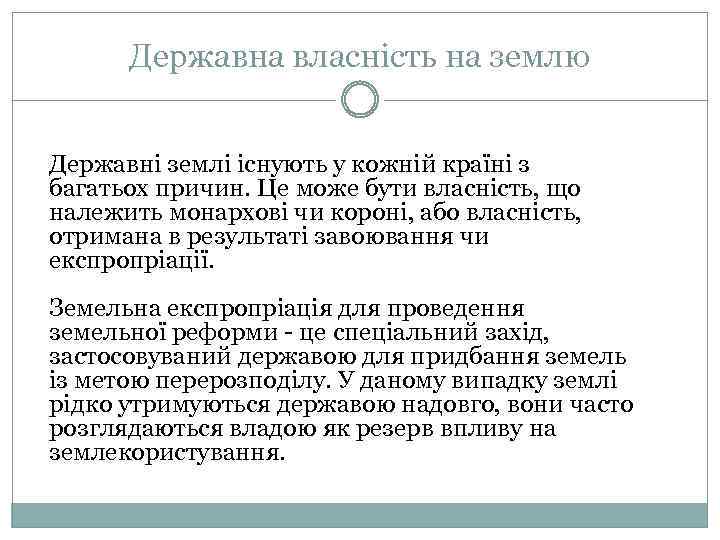 Державна власність на землю

Державні землі існують у кожній країні з багатьох причин. Це може бути власність, що належить монархові чи короні, або власність, отримана в результаті завоювання чи експропріації.

Земельна експропріація для проведення земельної реформи - це спеціальний захід, застосовуваний державою для придбання земель із метою перерозподілу. У даному випадку землі рідко утримуються державою надовго, вони часто розглядаються владою як резерв впливу на землекористування.